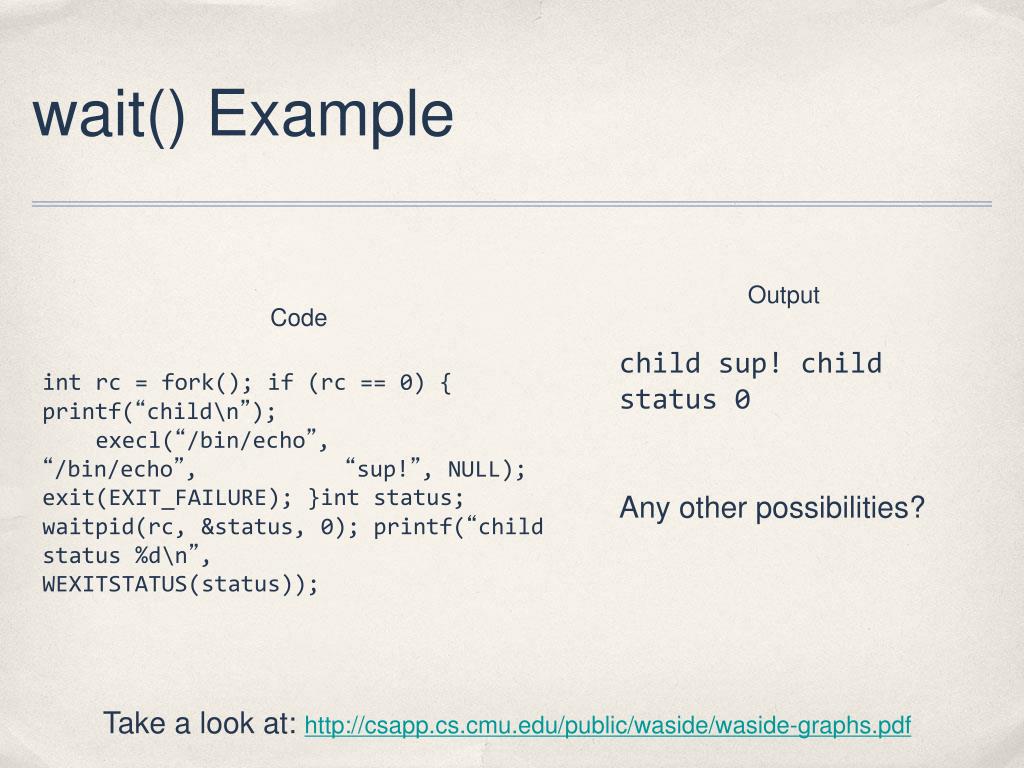 wait() Example

Code

int rc = fork(); if (rc == 0) { printf(“child\n”);
 execl(“/bin/echo”, “/bin/echo”, “sup!”, NULL); exit(EXIT_FAILURE); }int status; waitpid(rc, &status, 0); printf(“child status %d\n”, WEXITSTATUS(status));

Output

child sup! child status 0

Any other possibilities?

Take a look at: http://csapp.cs.cmu.edu/public/waside/waside-graphs.pdf